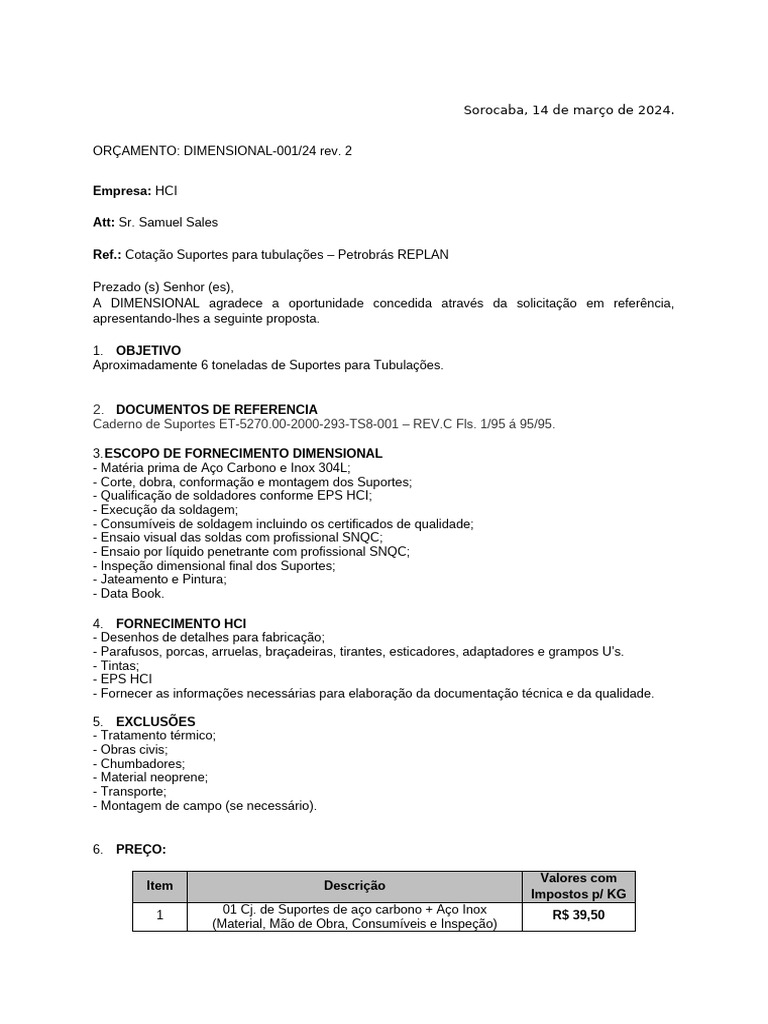 Sorocaba, 14 de março de 2024.

ORÇAMENTO: DIMENSIONAL-001/24 rev. 2

Empresa: HCI

Att: Sr. Samuel Sales

Ref.: Cotação Suportes para tubulações – Petrobrás REPLAN

Prezado (s) Senhor (es),
A DIMENSIONAL agradece a oportunidade concedida através da solicitação em referência, apresentando-lhes a seguinte proposta.

1. OBJETIVO
Aproximadamente 6 toneladas de Suportes para Tubulações.

2. DOCUMENTOS DE REFERENCIA
Caderno de Suportes ET-5270.00-2000-293-TS8-001 – REV.C Fls. 1/95 á 95/95.

3.ESCOPO DE FORNECIMENTO DIMENSIONAL
- Matéria prima de Aço Carbono e Inox 304L;
- Corte, dobra, conformação e montagem dos Suportes;
- Qualificação de soldadores conforme EPS HCI;
- Execução da soldagem;
- Consumíveis de soldagem incluindo os certificados de qualidade;
- Ensaio visual das soldas com profissional SNQC;
- Ensaio por líquido penetrante com profissional SNQC;
- Inspeção dimensional final dos Suportes;
- Jateamento e Pintura;
- Data Book.

4. FORNECIMENTO HCI
- Desenhos de detalhes para fabricação;
- Parafusos, porcas, arruelas, braçadeiras, tirantes, esticadores, adaptadores e grampos U's.
- Tintas;
- EPS HCI
- Fornecer as informações necessárias para elaboração da documentação técnica e da qualidade.

5. EXCLUSÕES
- Tratamento térmico;
- Obras civis;
- Chumbadores;
- Material neoprene;
- Transporte;
- Montagem de campo (se necessário).

6. PREÇO:

| Item | Descrição | Valores com Impostos p/ KG |
|---|---|---|
| 1 | 01 Cj. de Suportes de aço carbono + Aço Inox (Material, Mão de Obra, Consumíveis e Inspeção) | R$ 39,50 |